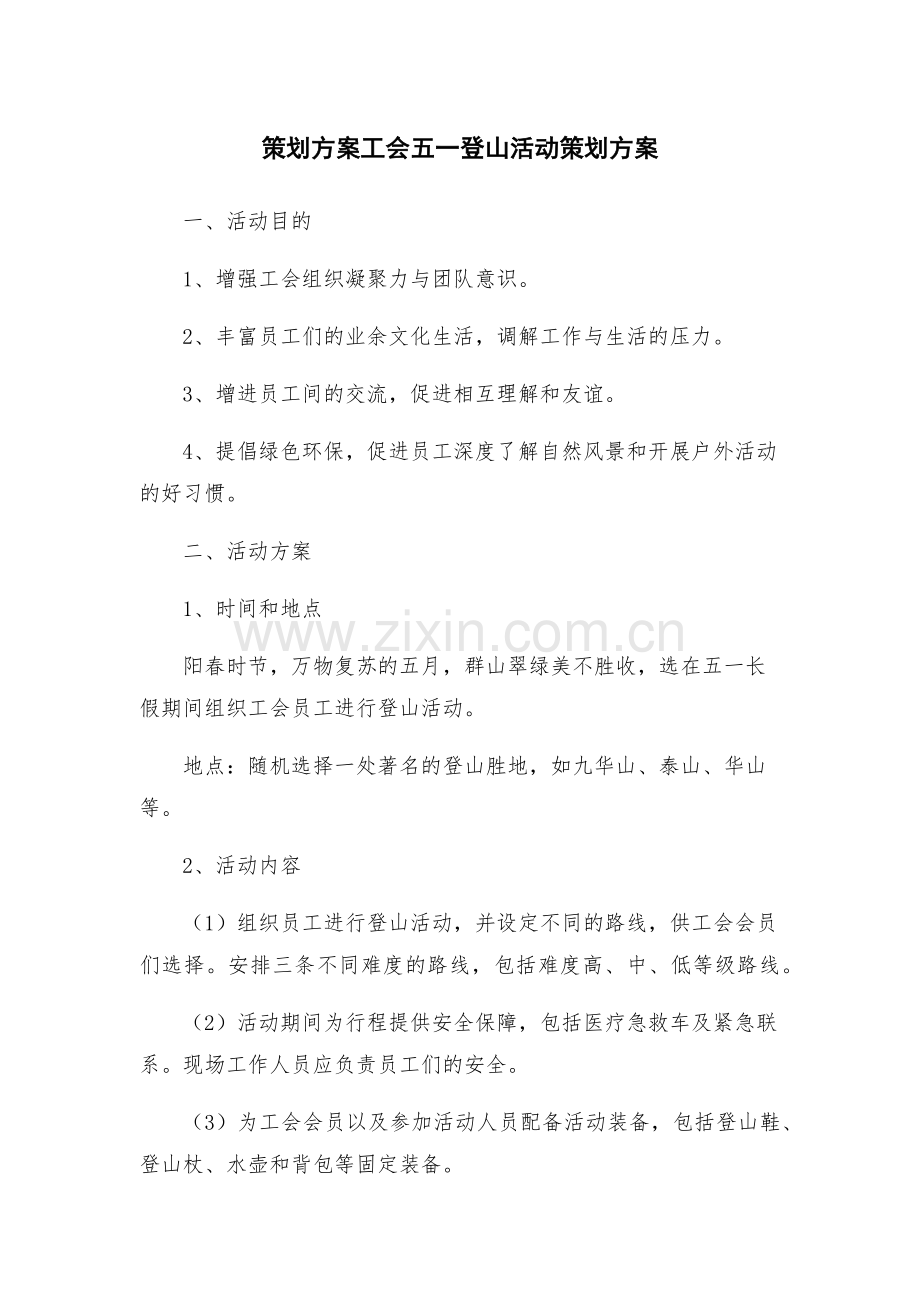 策划方案工会五一登山活动策划方案

一、活动目的

1、增强工会组织凝聚力与团队意识。

2、丰富员工们的业余文化生活，调解工作与生活的压力。

3、增进员工间的交流，促进相互理解和友谊。

4、提倡绿色环保，促进员工深度了解自然风景和开展户外活动的好习惯。

二、活动方案

1、时间和地点

阳春时节，万物复苏的五月，群山翠绿美不胜收，选在五一长假期间组织工会员工进行登山活动。

地点：随机选择一处著名的登山胜地，如九华山、泰山、华山等。

2、活动内容

（1）组织员工进行登山活动，并设定不同的路线，供工会会员们选择。安排三条不同难度的路线，包括难度高、中、低等级路线。

（2）活动期间为行程提供安全保障，包括医疗急救车及紧急联系。现场工作人员应负责员工们的安全。

（3）为工会会员以及参加活动人员配备活动装备，包括登山鞋、登山杖、水壶和背包等固定装备。

www.zixin.com.cn